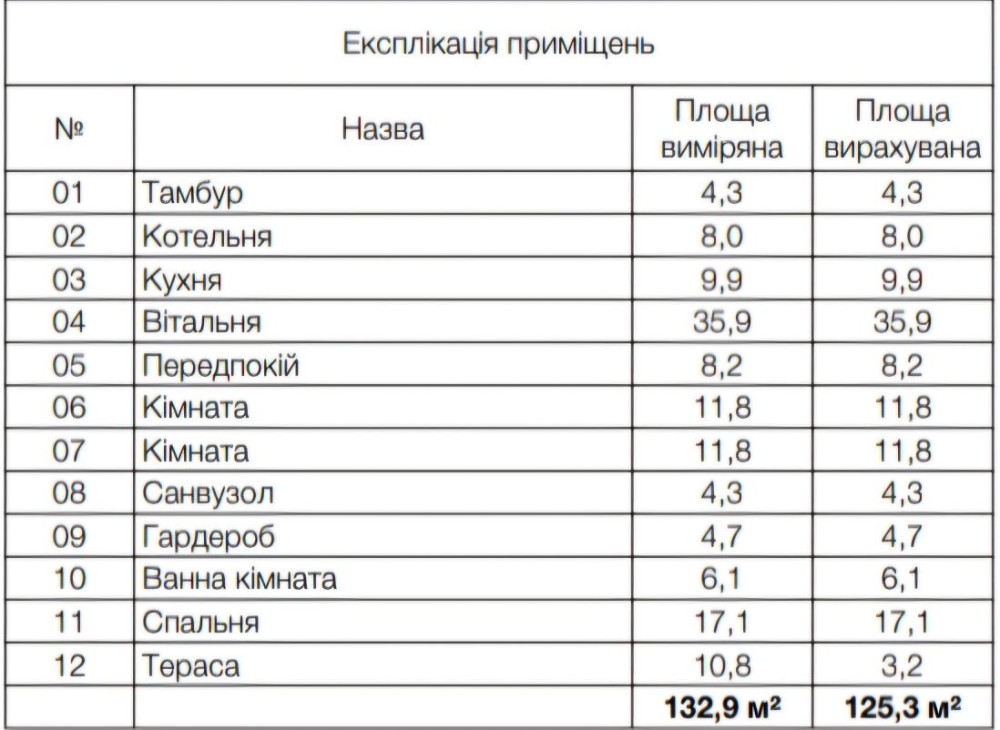 Експлікація приміщень

| № | Назва | Площа виміряна | Площа вирахувана |
|---|---|---|---|
| 01 | Тамбур | 4,3 | 4,3 |
| 02 | Котельня | 8,0 | 8,0 |
| 03 | Кухня | 9,9 | 9,9 |
| 04 | Вітальня | 35,9 | 35,9 |
| 05 | Передпокій | 8,2 | 8,2 |
| 06 | Кімната | 11,8 | 11,8 |
| 07 | Кімната | 11,8 | 11,8 |
| 08 | Санвузол | 4,3 | 4,3 |
| 09 | Гардероб | 4,7 | 4,7 |
| 10 | Ванна кімната | 6,1 | 6,1 |
| 11 | Спальня | 17,1 | 17,1 |
| 12 | Тераса | 10,8 | 3,2 |
| | | 132,9 м² | 125,3 м² |